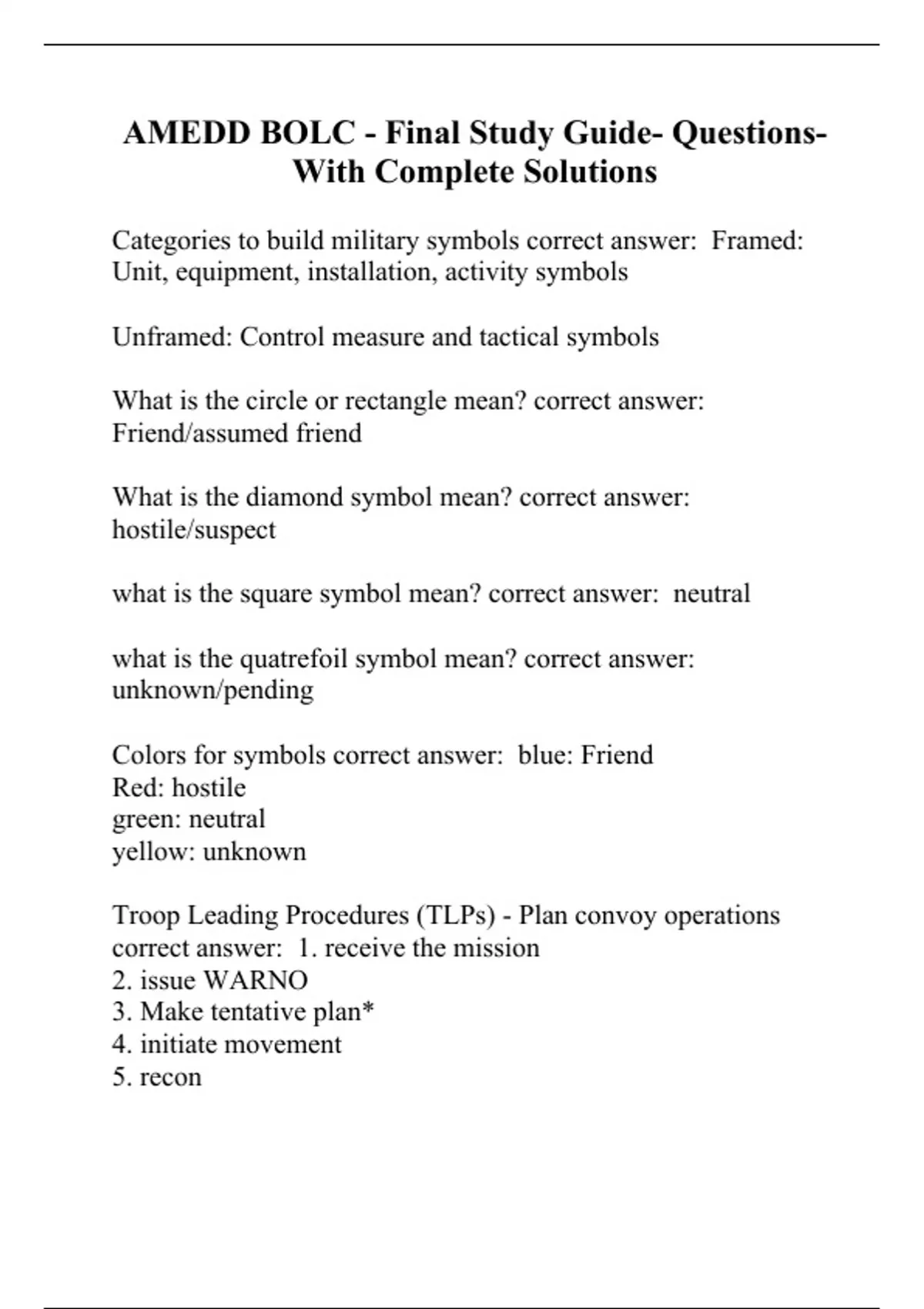 AMEDD BOLC - Final Study Guide- Questions- With Complete Solutions

Categories to build military symbols correct answer: Framed: Unit, equipment, installation, activity symbols

Unframed: Control measure and tactical symbols

What is the circle or rectangle mean? correct answer: Friend/assumed friend

What is the diamond symbol mean? correct answer: hostile/suspect

what is the square symbol mean? correct answer: neutral

what is the quatrefoil symbol mean? correct answer: unknown/pending

Colors for symbols correct answer: blue: Friend
Red: hostile
green: neutral
yellow: unknown

Troop Leading Procedures (TLPs) - Plan convoy operations correct answer: 1. receive the mission
2. issue WARNO
3. Make tentative plan*
4. initiate movement
5. recon